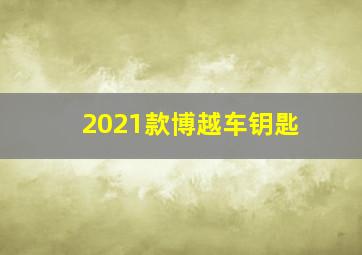 2021款博越车钥匙